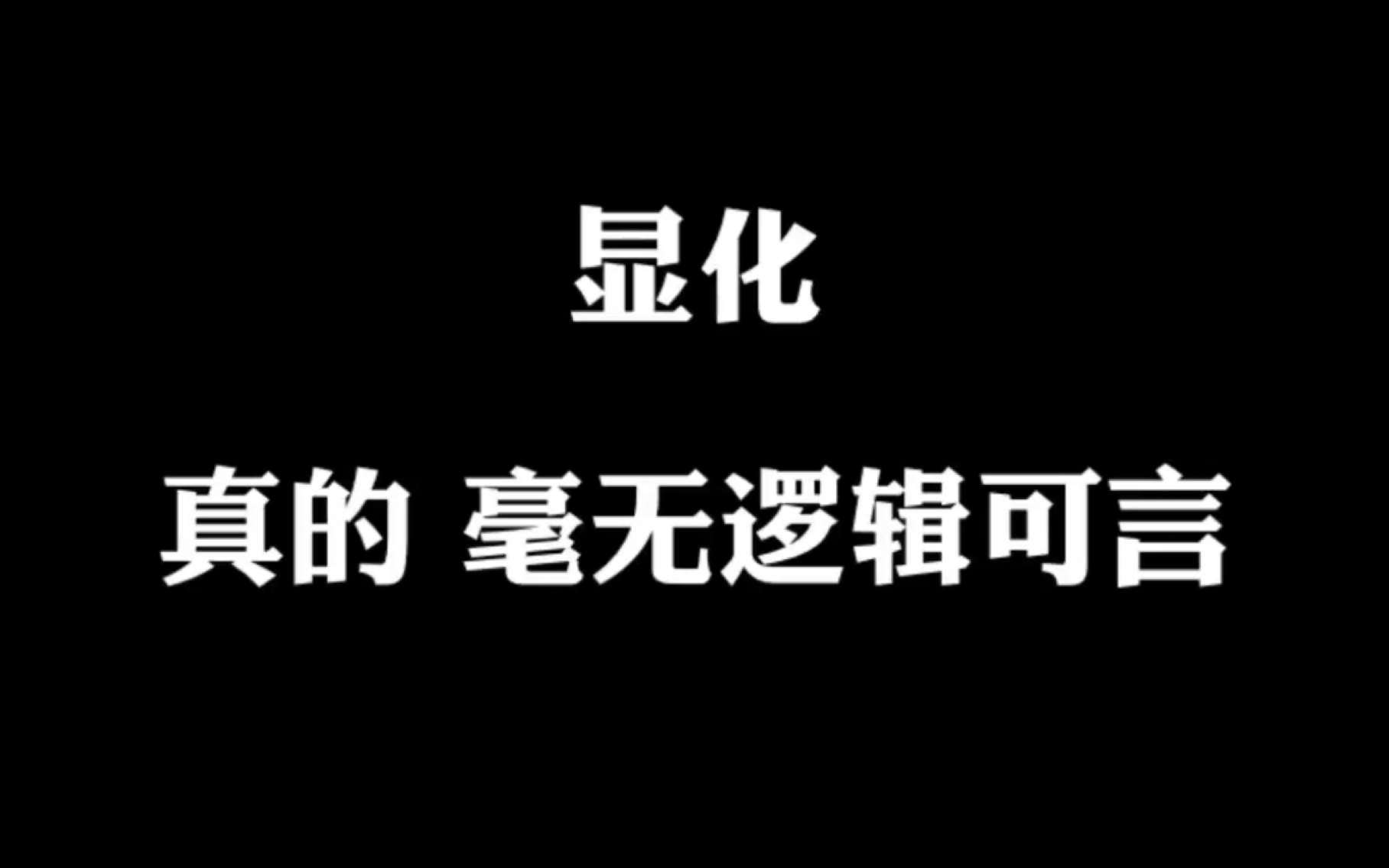 显化

真的 毫无逻辑可言